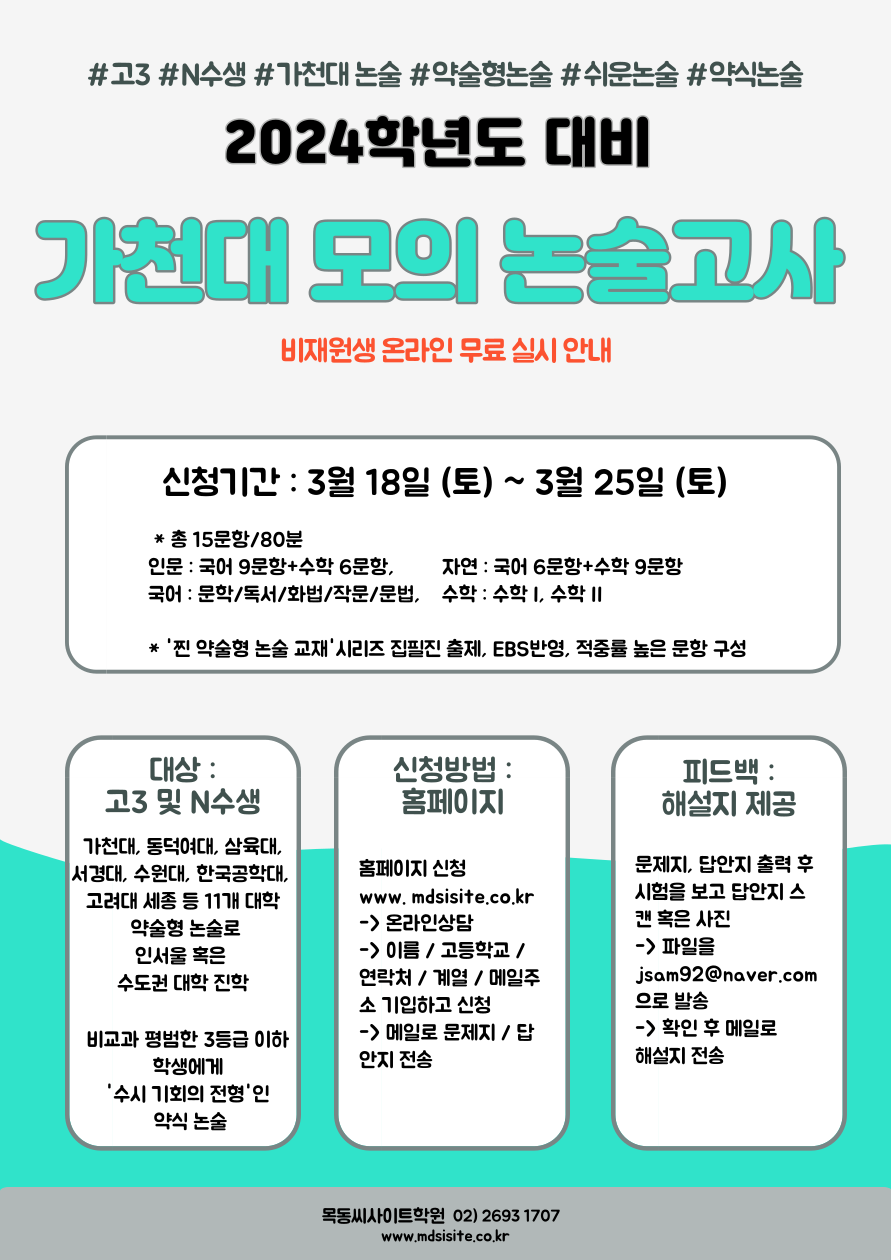 #고3 #N수생 #가천대 논술 #약술형논술 #쉬운논술 #약식논술

2024학년도 대비

가천대 모의 논술고사

비재원생 온라인 무료 실시 안내

신청기간 : 3월 18일 (토) ~ 3월 25일 (토)

* 총 15문항/80분
인문 : 국어 9문항+수학 6문항, 자연 : 국어 6문항+수학 9문항
국어 : 문학/독서/화법/작문/문법, 수학 : 수학 I, 수학 II

* '찐 약술형 논술 교재'시리즈 집필진 출제, EBS반영, 적중률 높은 문항 구성

대상 : 고3 및 N수생

가천대, 동덕여대, 삼육대, 서경대, 수원대, 한국공학대, 고려대 세종 등 11개 대학 약술형 논술로 인서울 혹은 수도권 대학 진학

비교과 평범한 3등급 이하 학생에게 '수시 기회의 전형'인 약식 논술

신청방법 : 홈페이지

홈페이지 신청
www. mdsisite.co.kr
-> 온라인상담
-> 이름 / 고등학교 / 연락처 / 계열 / 메일주소 기입하고 신청
-> 메일로 문제지 / 답안지 전송

피드백 : 해설지 제공

문제지, 답안지 출력 후 시험을 보고 답안지 스캔 혹은 사진
-> 파일을 jsam92@naver.com 으로 발송
-> 확인 후 메일로 해설지 전송

목동씨사이트학원 02) 2693 1707
www.mdsisite.co.kr